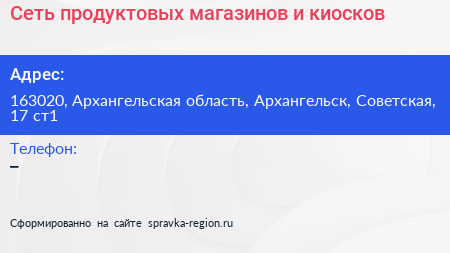 Сеть продуктовых магазинов и киосков

Адрес:

163020, Архангельская область, Архангельск, Советская, 17 ст1

Телефон:

–

Сформированно на сайте spravka-region.ru